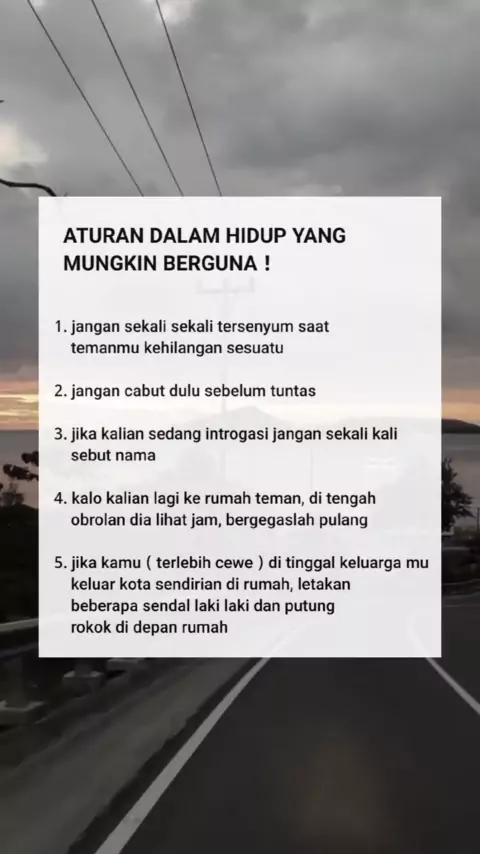 ATURAN DALAM HIDUP YANG MUNGKIN BERGUNA !

1. jangan sekali sekali tersenyum saat temanmu kehilangan sesuatu

2. jangan cabut dulu sebelum tuntas

3. jika kalian sedang introgasi jangan sekali kali sebut nama

4. kalo kalian lagi ke rumah teman, di tengah obrolan dia lihat jam, bergegaslah pulang

5. jika kamu ( terlebih cewe ) di tinggal keluarga mu keluar kota sendirian di rumah, letakan beberapa sendal laki laki dan putung rokok di depan rumah